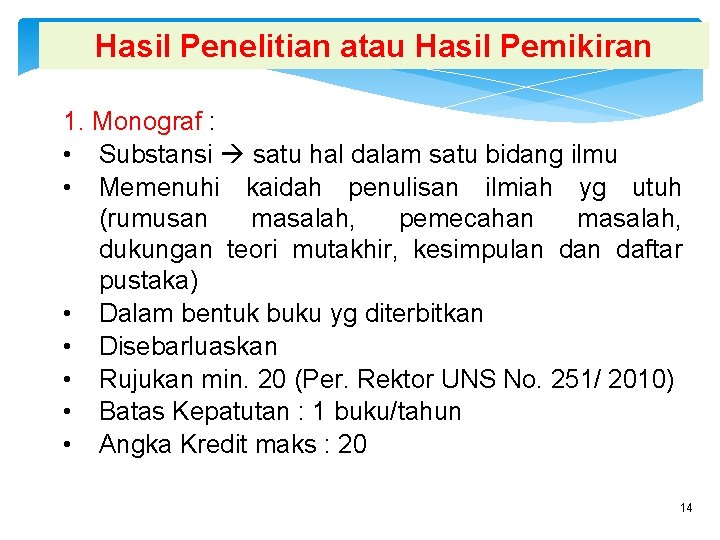 Hasil Penelitian atau Hasil Pemikiran

1. Monograf :

• Substansi → satu hal dalam satu bidang ilmu
• Memenuhi kaidah penulisan ilmiah yg utuh (rumusan masalah, pemecahan masalah, dukungan teori mutakhir, kesimpulan dan daftar pustaka)
• Dalam bentuk buku yg diterbitkan
• Disebarluaskan
• Rujukan min. 20 (Per. Rektor UNS No. 251/ 2010)
• Batas Kepatutan : 1 buku/tahun
• Angka Kredit maks : 20

14